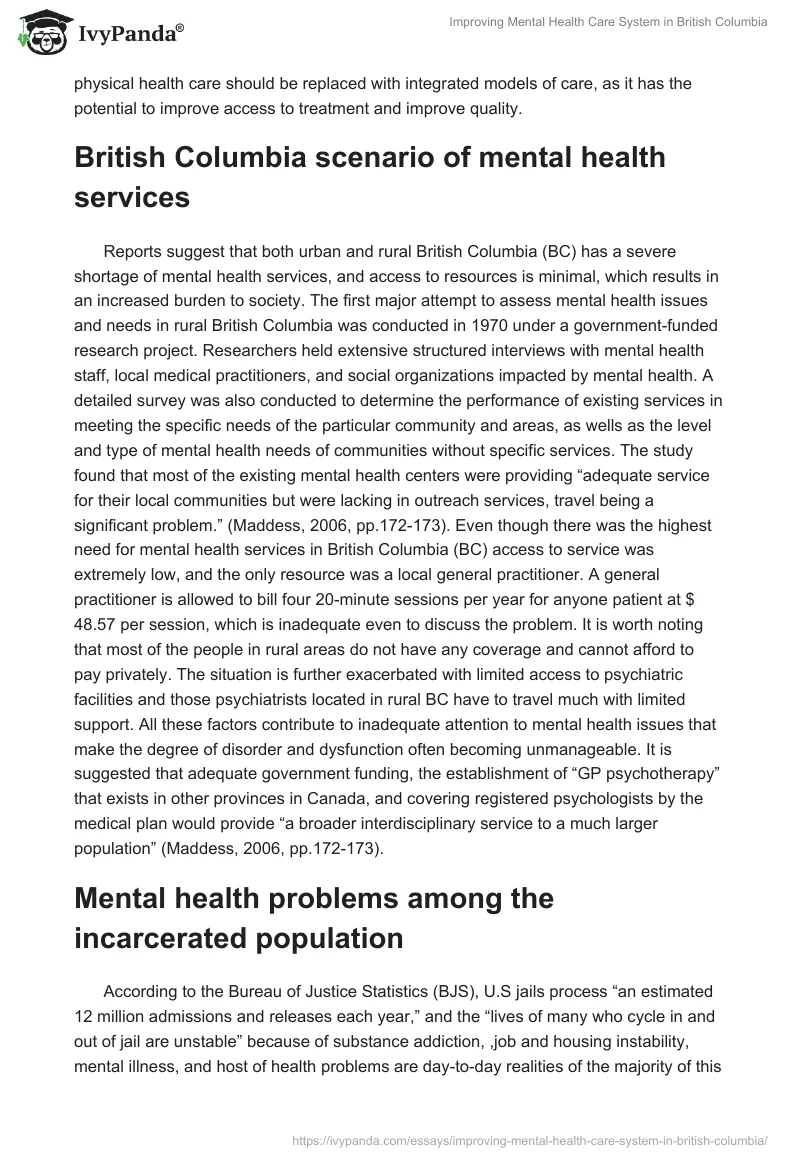 IvyPanda®

Improving Mental Health Care System in British Columbia

physical health care should be replaced with integrated models of care, as it has the potential to improve access to treatment and improve quality.

British Columbia scenario of mental health services

Reports suggest that both urban and rural British Columbia (BC) has a severe shortage of mental health services, and access to resources is minimal, which results in an increased burden to society. The first major attempt to assess mental health issues and needs in rural British Columbia was conducted in 1970 under a government-funded research project. Researchers held extensive structured interviews with mental health staff, local medical practitioners, and social organizations impacted by mental health. A detailed survey was also conducted to determine the performance of existing services in meeting the specific needs of the particular community and areas, as wells as the level and type of mental health needs of communities without specific services. The study found that most of the existing mental health centers were providing “adequate service for their local communities but were lacking in outreach services, travel being a significant problem.” (Maddess, 2006, pp.172-173). Even though there was the highest need for mental health services in British Columbia (BC) access to service was extremely low, and the only resource was a local general practitioner. A general practitioner is allowed to bill four 20-minute sessions per year for anyone patient at $ 48.57 per session, which is inadequate even to discuss the problem. It is worth noting that most of the people in rural areas do not have any coverage and cannot afford to pay privately. The situation is further exacerbated with limited access to psychiatric facilities and those psychiatrists located in rural BC have to travel much with limited support. All these factors contribute to inadequate attention to mental health issues that make the degree of disorder and dysfunction often becoming unmanageable. It is suggested that adequate government funding, the establishment of “GP psychotherapy” that exists in other provinces in Canada, and covering registered psychologists by the medical plan would provide “a broader interdisciplinary service to a much larger population” (Maddess, 2006, pp.172-173).

Mental health problems among the incarcerated population

According to the Bureau of Justice Statistics (BJS), U.S jails process “an estimated 12 million admissions and releases each year,” and the “lives of many who cycle in and out of jail are unstable” because of substance addiction, ,job and housing instability, mental illness, and host of health problems are day-to-day realities of the majority of this

https://ivypanda.com/essays/improving-mental-health-care-system-in-british-columbia/